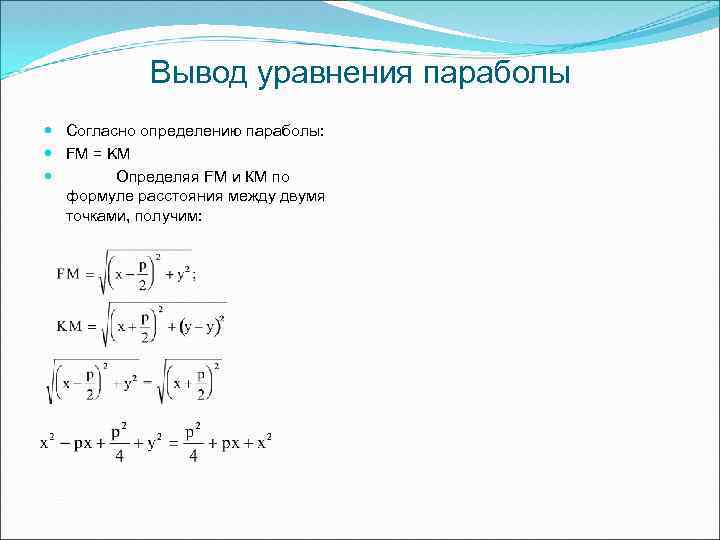 Вывод уравнения параболы

Согласно определению параболы:

FM = KM

Определяя FM и KM по формуле расстояния между двумя точками, получим:

$FM = \sqrt{\left(x - \frac{p}{2}\right)^2 + y^2};$

$KM = \sqrt{\left(x + \frac{p}{2}\right)^2 + (y - y)^2}$

$\sqrt{\left(x - \frac{p}{2}\right)^2 + y^2} - \sqrt{\left(x + \frac{p}{2}\right)^2}$

$x^2 - px + \frac{p^2}{4} + y^2 = \frac{p^2}{4} + px + x^2$